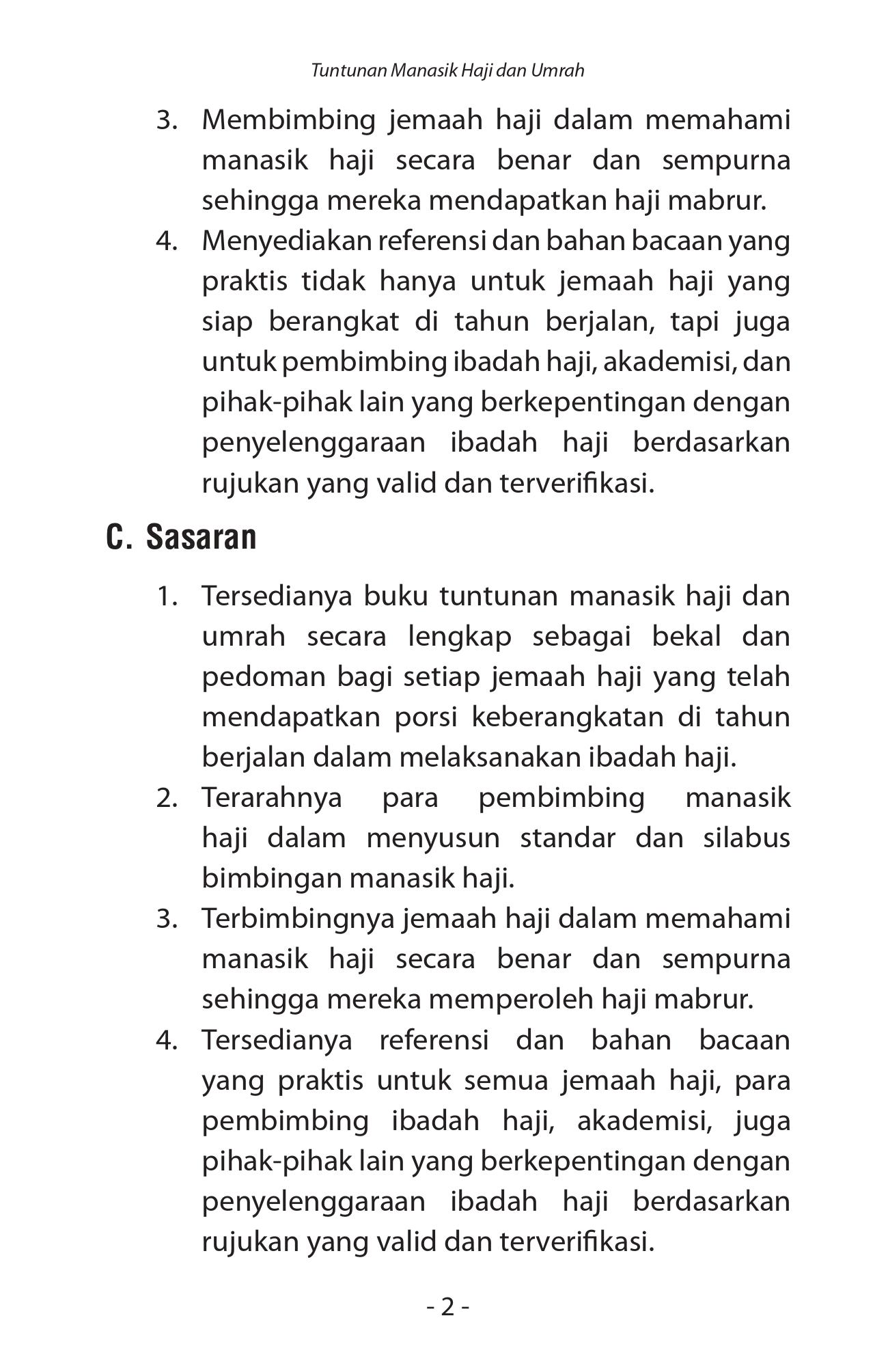 Tuntunan Manasik Haji dan Umrah

3. Membimbing jemaah haji dalam memahami manasik haji secara benar dan sempurna sehingga mereka mendapatkan haji mabrur.

4. Menyediakan referensi dan bahan bacaan yang praktis tidak hanya untuk jemaah haji yang siap berangkat di tahun berjalan, tapi juga untuk pembimbing ibadah haji, akademisi, dan pihak-pihak lain yang berkepentingan dengan penyelenggaraan ibadah haji berdasarkan rujukan yang valid dan terverifikasi.

C. Sasaran

1. Tersedianya buku tuntunan manasik haji dan umrah secara lengkap sebagai bekal dan pedoman bagi setiap jemaah haji yang telah mendapatkan porsi keberangkatan di tahun berjalan dalam melaksanakan ibadah haji.

2. Terarahnya para pembimbing manasik haji dalam menyusun standar dan silabus bimbingan manasik haji.

3. Terbimbingnya jemaah haji dalam memahami manasik haji secara benar dan sempurna sehingga mereka memperoleh haji mabrur.

4. Tersedianya referensi dan bahan bacaan yang praktis untuk semua jemaah haji, para pembimbing ibadah haji, akademisi, juga pihak-pihak lain yang berkepentingan dengan penyelenggaraan ibadah haji berdasarkan rujukan yang valid dan terverifikasi.

- 2 -